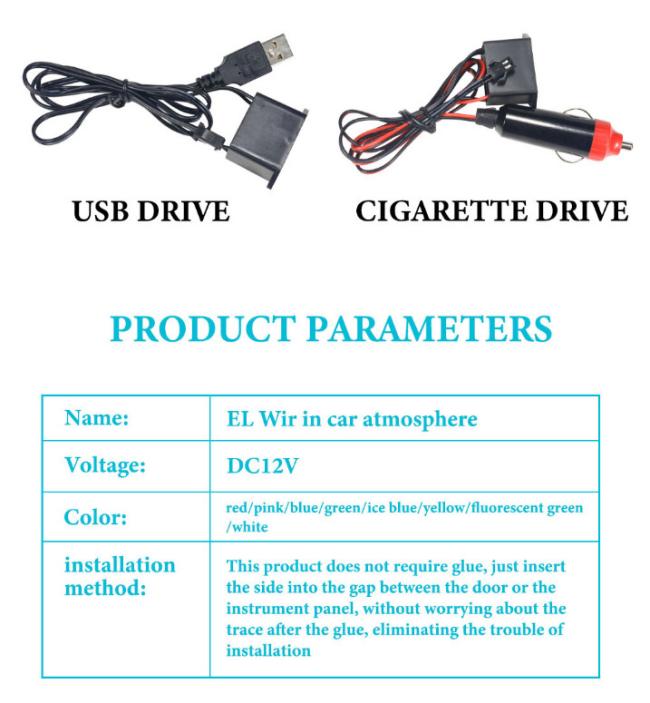 USB DRIVE

CIGARETTE DRIVE

PRODUCT PARAMETERS

| Name: | EL Wir in car atmosphere |
|---|---|
| Voltage: | DC12V |
| Color: | red/pink/blue/green/ice blue/yellow/fluorescent green /white |
| installation method: | This product does not require glue, just insert the side into the gap between the door or the instrument panel, without worrying about the trace after the glue, eliminating the trouble of installation |